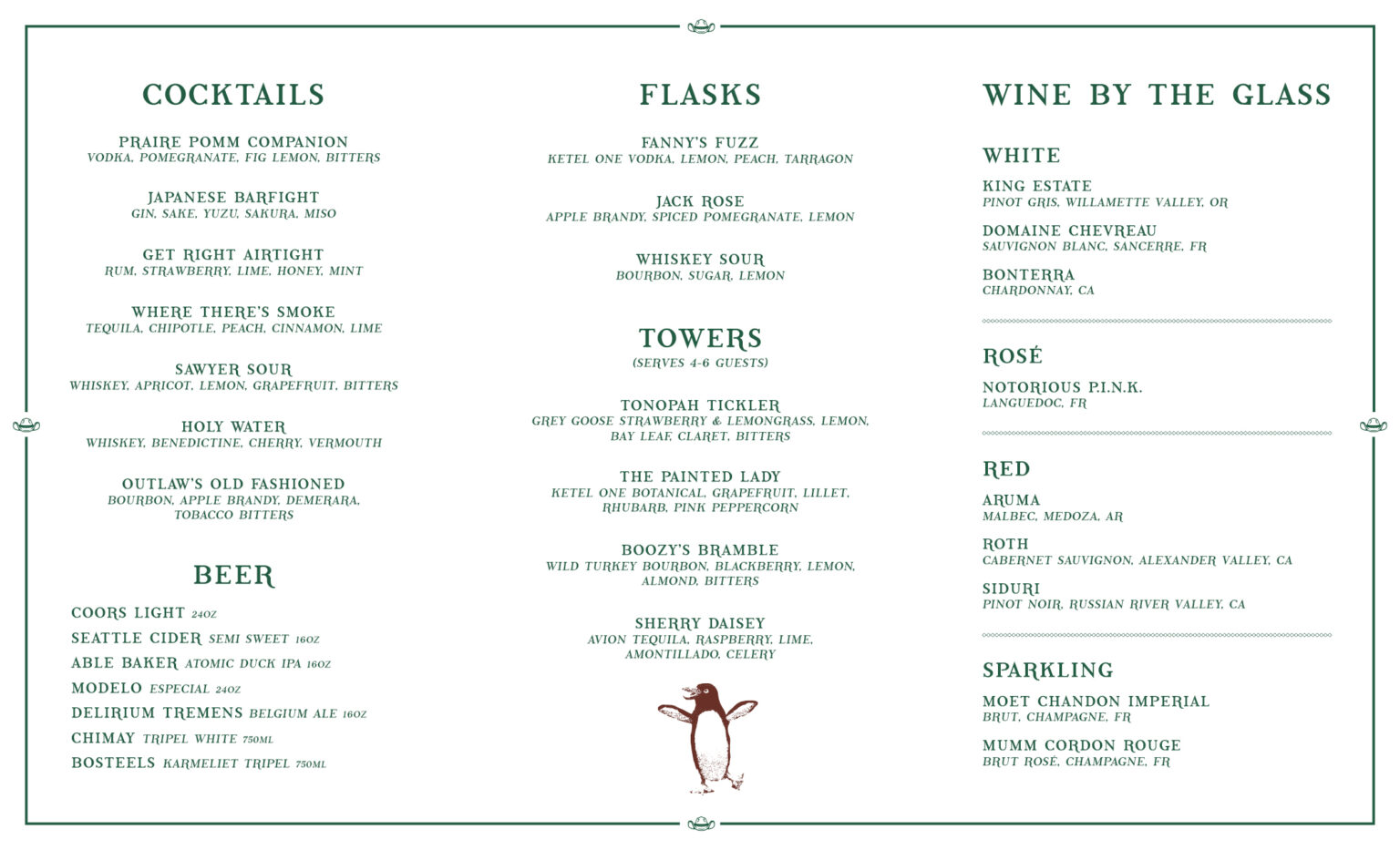 COCKTAILS

PRAIRE POMM COMPANION
VODKA, POMEGRANATE, FIG LEMON, BITTERS

JAPANESE BARFIGHT
GIN, SAKE, YUZU, SAKURA, MISO

GET RIGHT AIRTIGHT
RUM, STRAWBERRY, LIME, HONEY, MINT

WHERE THERE'S SMOKE
TEQUILA, CHIPOTLE, PEACH, CINNAMON, LIME

SAWYER SOUR
WHISKEY, APRICOT, LEMON, GRAPEFRUIT, BITTERS

HOLY WATER
WHISKEY, BENEDICTINE, CHERRY, VERMOUTH

OUTLAW'S OLD FASHIONED
BOURBON, APPLE BRANDY, DEMERARA, TOBACCO BITTERS

BEER

COORS LIGHT 24OZ
SEATTLE CIDER SEMI SWEET 16OZ
ABLE BAKER ATOMIC DUCK IPA 16OZ
MODELO ESPECIAL 24OZ
DELIRIUM TREMENS BELGIUM ALE 16OZ
CHIMAY TRIPEL WHITE 750ML
BOSTEELS KARMELIET TRIPEL 750ML

FLASKS

FANNY'S FUZZ
KETEL ONE VODKA, LEMON, PEACH, TARRAGON

JACK ROSE
APPLE BRANDY, SPICED POMEGRANATE, LEMON

WHISKEY SOUR
BOURBON, SUGAR, LEMON

TOWERS
(SERVES 4-6 GUESTS)

TONOPAH TICKLER
GREY GOOSE STRAWBERRY & LEMONGRASS, LEMON, BAY LEAF, CLARET, BITTERS

THE PAINTED LADY
KETEL ONE BOTANICAL, GRAPEFRUIT, LILLET, RHUBARB, PINK PEPPERCORN

BOOZY'S BRAMBLE
WILD TURKEY BOURBON, BLACKBERRY, LEMON, ALMOND, BITTERS

SHERRY DAISEY
AVION TEQUILA, RASPBERRY, LIME, AMONTILLADO, CELERY

WINE BY THE GLASS

WHITE

KING ESTATE
PINOT GRIS, WILLAMETTE VALLEY, OR

DOMAINE CHEVREAU
SAUVIGNON BLANC, SANCERRE, FR

BONTERRA
CHARDONNAY, CA

ROSÉ

NOTORIOUS P.I.N.K.
LANGUEDOC, FR

RED

ARUMA
MALBEC, MEDOZA, AR

ROTH
CABERNET SAUVIGNON, ALEXANDER VALLEY, CA

SIDURI
PINOT NOIR, RUSSIAN RIVER VALLEY, CA

SPARKLING

MOET CHANDON IMPERIAL
BRUT, CHAMPAGNE, FR

MUMM CORDON ROUGE
BRUT ROSÉ, CHAMPAGNE, FR